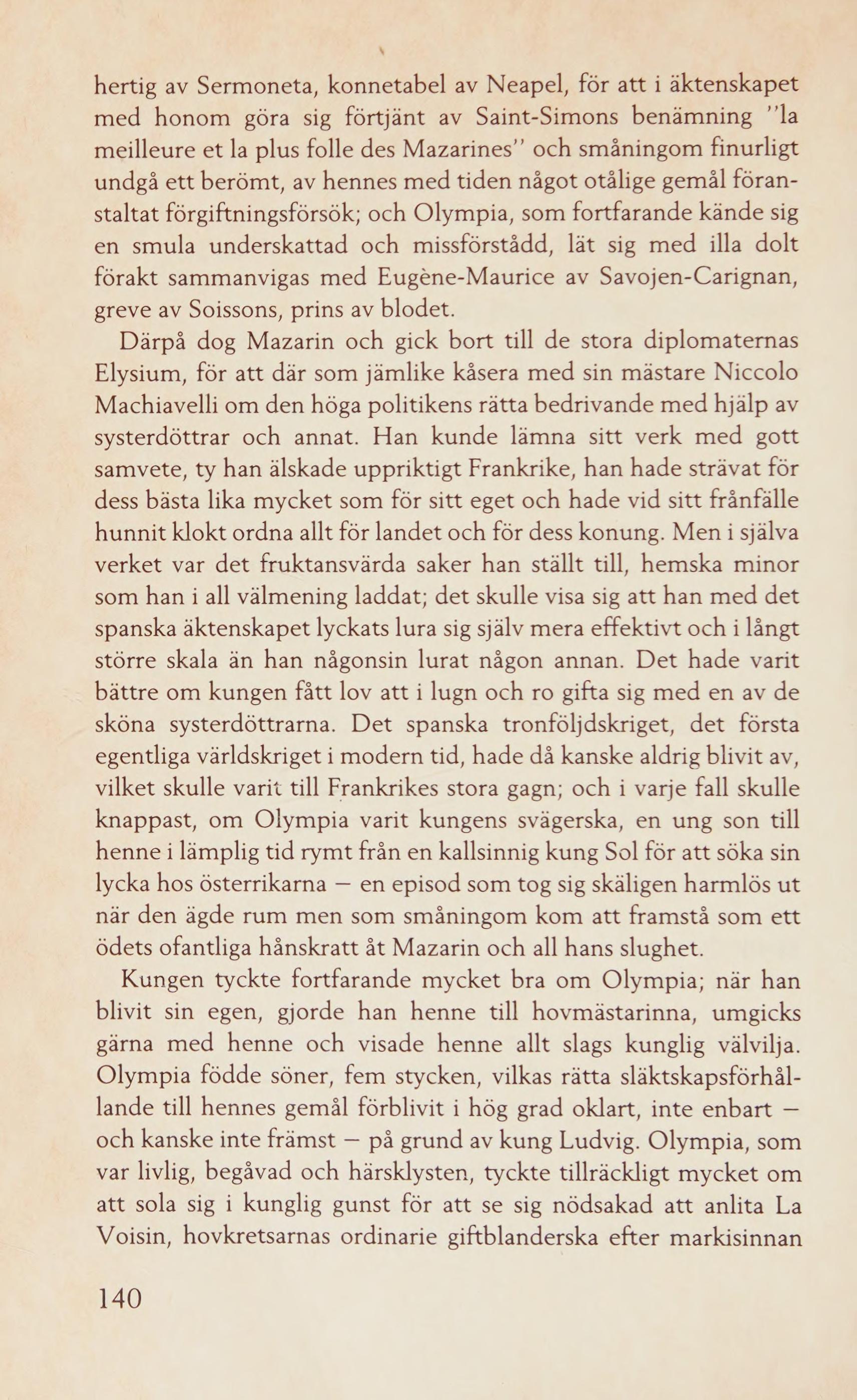 hertig av Sermoneta, konnetabel av Neapel, för att i äktenskapet med honom göra sig förtjänt av Saint-Simons benämning ''la meilleure et la plus folle des Mazarines'' och småningom finurligt undgå ett berömt, av hennes med tiden något otålige gemål föranstaltat förgiftningsförsök; och Olympia, som fortfarande kände sig en smula underskattad och missförstådd, lät sig med illa dolt förakt sammanvigas med Eugène-Maurice av Savojen-Carignan, greve av Soissons, prins av blodet.

Därpå dog Mazarin och gick bort till de stora diplomaternas Elysium, för att där som jämlike kåsera med sin mästare Niccolo Machiavelli om den höga politikens rätta bedrivande med hjälp av systerdöttrar och annat. Han kunde lämna sitt verk med gott samvete, ty han älskade uppriktigt Frankrike, han hade strävat för dess bästa lika mycket som för sitt eget och hade vid sitt frånfälle hunnit klokt ordna allt för landet och för dess konung. Men i själva verket var det fruktansvärda saker han ställt till, hemska minor som han i all välmening laddat; det skulle visa sig att han med det spanska äktenskapet lyckats lura sig själv mera effektivt och i långt större skala än han någonsin lurat någon annan. Det hade varit bättre om kungen fått lov att i lugn och ro gifta sig med en av de sköna systerdöttrarna. Det spanska tronföljdskriget, det första egentliga världskriget i modern tid, hade då kanske aldrig blivit av, vilket skulle varit till Frankrikes stora gagn; och i varje fall skulle knappast, om Olympia varit kungens svägerska, en ung son till henne i lämplig tid rymt från en kallsinnig kung Sol för att söka sin lycka hos österrikarna — en episod som tog sig skäligen harmlös ut när den ägde rum men som småningom kom att framstå som ett ödets ofantliga hånskratt åt Mazarin och all hans slughet.

Kungen tyckte fortfarande mycket bra om Olympia; när han blivit sin egen, gjorde han henne till hovmästarinna, umgicks gärna med henne och visade henne allt slags kunglig välvilja. Olympia födde söner, fem stycken, vilkas rätta släktskapsförhållande till hennes gemål förblivit i hög grad oklart, inte enbart — och kanske inte främst — på grund av kung Ludvig. Olympia, som var livlig, begåvad och härsklysten, tyckte tillräckligt mycket om att sola sig i kunglig gunst för att se sig nödsakad att anlita La Voisin, hovkretsarnas ordinarie giftblanderska efter markisinnan

140